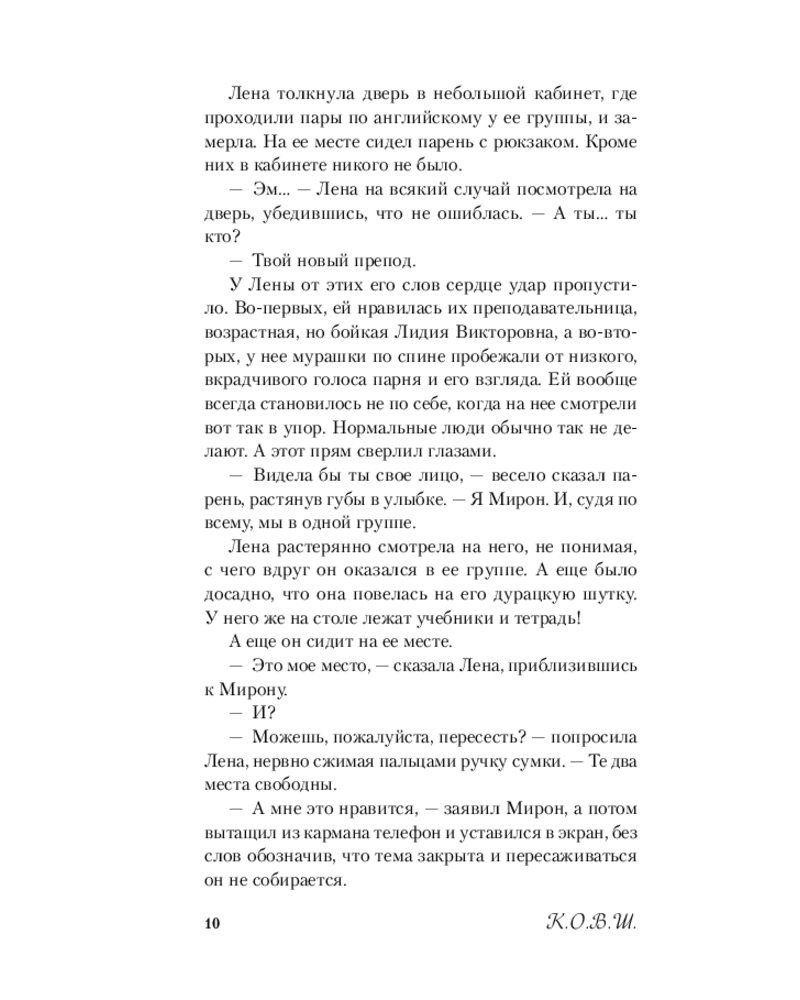 Лена толкнула дверь в небольшой кабинет, где проходили пары по английскому у ее группы, и замерла. На ее месте сидел парень с рюкзаком. Кроме них в кабинете никого не было.

— Эм... — Лена на всякий случай посмотрела на дверь, убедившись, что не ошиблась. — А ты... ты кто?

— Твой новый препод.

У Лены от этих его слов сердце удар пропустило. Во-первых, ей нравилась их преподавательница, возрастная, но бойкая Лидия Викторовна, а во-вторых, у нее мурашки по спине пробежали от низкого, вкрадчивого голоса парня и его взгляда. Ей вообще всегда становилось не по себе, когда на нее смотрели вот так в упор. Нормальные люди обычно так не делают. А этот прям сверлил глазами.

— Видела бы ты свое лицо, — весело сказал парень, растянув губы в улыбке. — Я Мирон. И, судя по всему, мы в одной группе.

Лена растерянно смотрела на него, не понимая, с чего вдруг он оказался в ее группе. А еще было досадно, что она повелась на его дурацкую шутку. У него же на столе лежат учебники и тетрадь!

А еще он сидит на ее месте.

— Это мое место, — сказала Лена, приблизившись к Мирону.

— И?

— Можешь, пожалуйста, пересесть? — попросила Лена, нервно сжимая пальцами ручку сумки. — Те два места свободны.

— А мне это нравится, — заявил Мирон, а потом вытащил из кармана телефон и уставился в экран, без слов обозначив, что тема закрыта и пересаживаться он не собирается.

10

К.О.В.Ш.